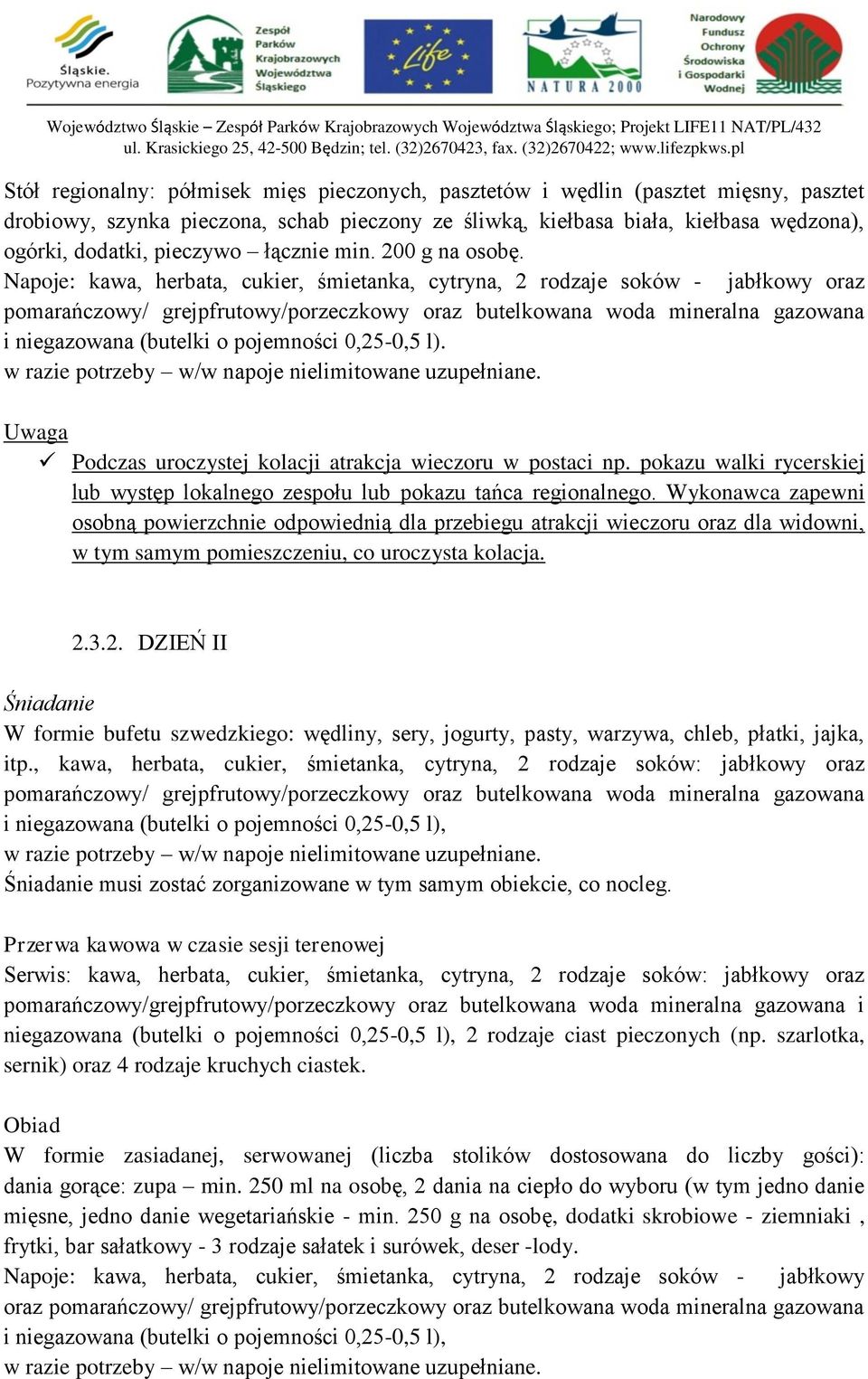 Śląskie. Pozytywna energia

Zespół Parków Krajobrazowych Województwa Śląskiego

Life

NATURA 2000

Narodowy Fundusz Ochrony Środowiska i Gospodarki Wodnej

Województwo Śląskie – Zespół Parków Krajobrazowych Województwa Śląskiego; Projekt LIFE11 NAT/PL/432
ul. Krasickiego 25, 42-500 Będzin; tel. (32)2670423, fax. (32)2670422; www.lifezpkws.pl

Stół regionalny: półmisek mięs pieczonych, pasztetów i wędlin (pasztet mięsny, pasztet drobiowy, szynka pieczona, schab pieczony ze śliwką, kiełbasa biała, kiełbasa wędzona), ogórki, dodatki, pieczywo – łącznie min. 200 g na osobę.
Napoje: kawa, herbata, cukier, śmietanka, cytryna, 2 rodzaje soków - jabłkowy oraz pomarańczowy/ grejpfrutowy/porzeczkowy oraz butelkowana woda mineralna gazowana i niegazowana (butelki o pojemności 0,25-0,5 l).
w razie potrzeby – w/w napoje nielimitowane uzupełniane.

Uwaga
✓ Podczas uroczystej kolacji atrakcja wieczoru w postaci np. pokazu walki rycerskiej lub występ lokalnego zespołu lub pokazu tańca regionalnego. Wykonawca zapewni osobną powierzchnie odpowiednią dla przebiegu atrakcji wieczoru oraz dla widowni, w tym samym pomieszczeniu, co uroczysta kolacja.

2.3.2. DZIEŃ II

Śniadanie
W formie bufetu szwedzkiego: wędliny, sery, jogurty, pasty, warzywa, chleb, płatki, jajka, itp., kawa, herbata, cukier, śmietanka, cytryna, 2 rodzaje soków: jabłkowy oraz pomarańczowy/ grejpfrutowy/porzeczkowy oraz butelkowana woda mineralna gazowana i niegazowana (butelki o pojemności 0,25-0,5 l),
w razie potrzeby – w/w napoje nielimitowane uzupełniane.
Śniadanie musi zostać zorganizowane w tym samym obiekcie, co nocleg.

Przerwa kawowa w czasie sesji terenowej
Serwis: kawa, herbata, cukier, śmietanka, cytryna, 2 rodzaje soków: jabłkowy oraz pomarańczowy/grejpfrutowy/porzeczkowy oraz butelkowana woda mineralna gazowana i niegazowana (butelki o pojemności 0,25-0,5 l), 2 rodzaje ciast pieczonych (np. szarlotka, sernik) oraz 4 rodzaje kruchych ciastek.

Obiad
W formie zasiadanej, serwowanej (liczba stolików dostosowana do liczby gości): dania gorące: zupa – min. 250 ml na osobę, 2 dania na ciepło do wyboru (w tym jedno danie mięsne, jedno danie wegetariańskie - min. 250 g na osobę, dodatki skrobiowe - ziemniaki , frytki, bar sałatkowy - 3 rodzaje sałatek i surówek, deser -lody.
Napoje: kawa, herbata, cukier, śmietanka, cytryna, 2 rodzaje soków - jabłkowy oraz pomarańczowy/ grejpfrutowy/porzeczkowy oraz butelkowana woda mineralna gazowana i niegazowana (butelki o pojemności 0,25-0,5 l),
w razie potrzeby – w/w napoje nielimitowane uzupełniane.